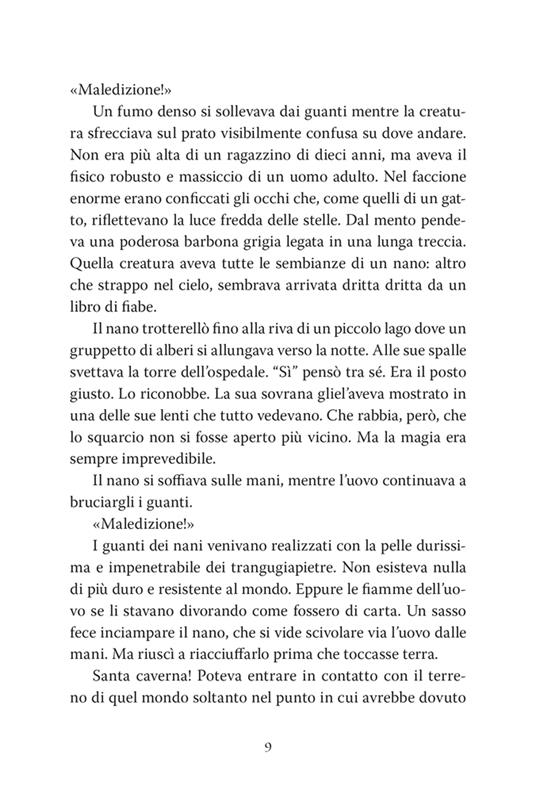 «Maledizione!»

Un fumo denso si sollevava dai guanti mentre la creatura sfrecciava sul prato visibilmente confusa su dove andare. Non era più alta di un ragazzino di dieci anni, ma aveva il fisico robusto e massiccio di un uomo adulto. Nel faccione enorme erano conficcati gli occhi che, come quelli di un gatto, riflettevano la luce fredda delle stelle. Dal mento pendeva una poderosa barbona grigia legata in una lunga treccia. Quella creatura aveva tutte le sembianze di un nano: altro che strappo nel cielo, sembrava arrivata dritta dritta da un libro di fiabe.

Il nano trotterellò fino alla riva di un piccolo lago dove un gruppetto di alberi si allungava verso la notte. Alle sue spalle svettava la torre dell'ospedale. "Sì" pensò tra sé. Era il posto giusto. Lo riconobbe. La sua sovrana gliel'aveva mostrato in una delle sue lenti che tutto vedevano. Che rabbia, però, che lo squarcio non si fosse aperto più vicino. Ma la magia era sempre imprevedibile.

Il nano si soffiava sulle mani, mentre l'uovo continuava a bruciargli i guanti.

«Maledizione!»

I guanti dei nani venivano realizzati con la pelle durissima e impenetrabile dei trangugiapietre. Non esisteva nulla di più duro e resistente al mondo. Eppure le fiamme dell'uovo se li stavano divorando come fossero di carta. Un sasso fece inciampare il nano, che si vide scivolare via l'uovo dalle mani. Ma riuscì a riacciuffarlo prima che toccasse terra.

Santa caverna! Poteva entrare in contatto con il terreno di quel mondo soltanto nel punto in cui avrebbe dovuto

9